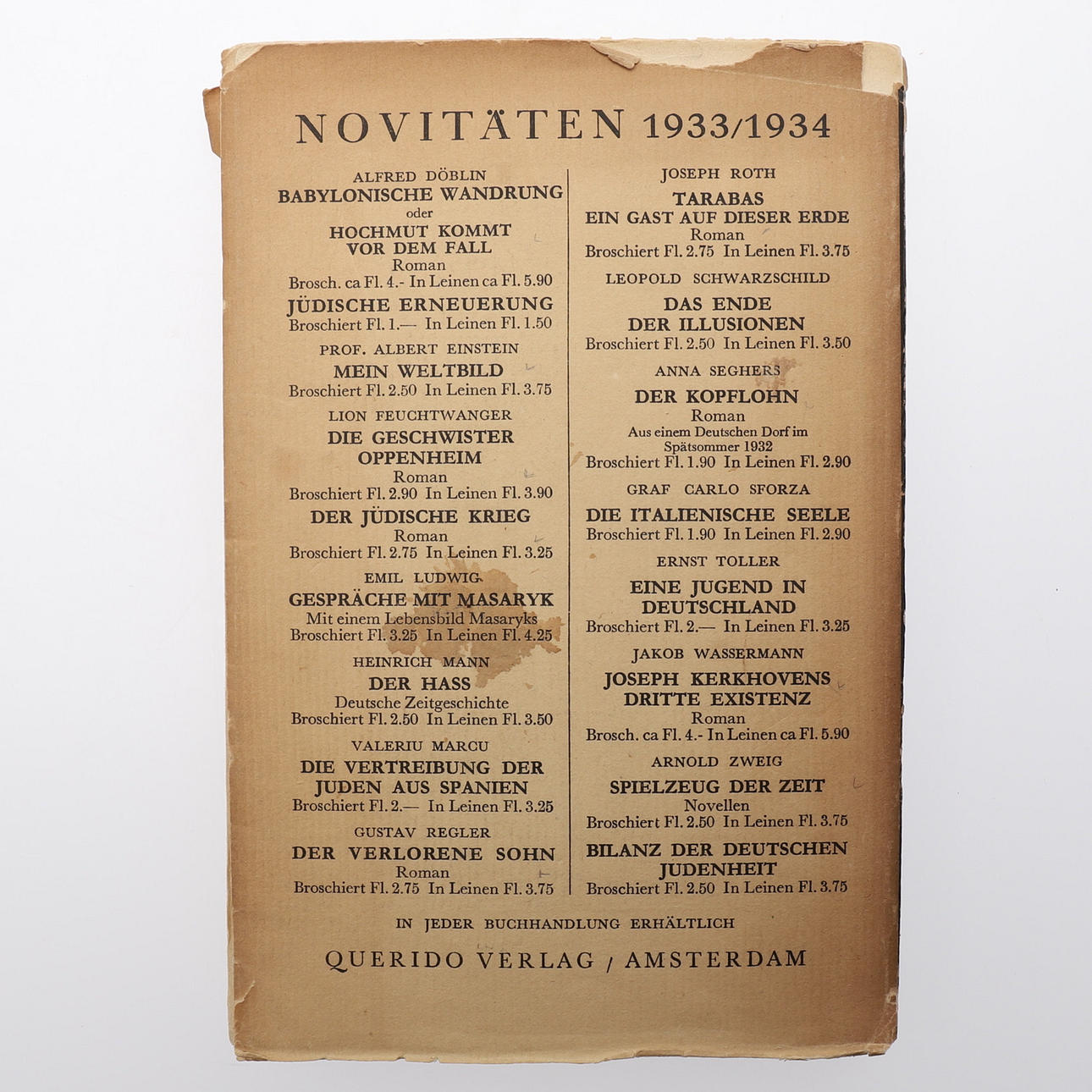 NOVITÄTEN 1933/1934

ALFRED DÖBLIN
BABYLONISCHE WANDRUNG
oder
HOCHMUT KOMMT VOR DEM FALL
Roman
Brosch. ca Fl. 4.- In Leinen ca Fl. 5.90

JÜDISCHE ERNEUERUNG
Broschiert Fl. 1.— In Leinen Fl. 1.50

PROF. ALBERT EINSTEIN
MEIN WELTBILD
Broschiert Fl. 2.50 In Leinen Fl. 3.75

LION FEUCHTWANGER
DIE GESCHWISTER OPPENHEIM
Roman
Broschiert Fl. 2.90 In Leinen Fl. 3.90

DER JÜDISCHE KRIEG
Roman
Broschiert Fl. 2.75 In Leinen Fl. 3.25

EMIL LUDWIG
GESPRÄCHE MIT MASARYK
Mit einem Lebensbild Masaryks
Broschiert Fl. 3.25 In Leinen Fl. 4.25

HEINRICH MANN
DER HASS
Deutsche Zeitgeschichte
Broschiert Fl. 2.50 In Leinen Fl. 3.50

VALERIU MARCU
DIE VERTREIBUNG DER JUDEN AUS SPANIEN
Broschiert Fl. 2.— In Leinen Fl. 3.25

GUSTAV REGLER
DER VERLORENE SOHN
Roman
Broschiert Fl. 2.75 In Leinen Fl. 3.75

JOSEPH ROTH
TARABAS
EIN GAST AUF DIESER ERDE
Roman
Broschiert Fl. 2.75 In Leinen Fl. 3.75

LEOPOLD SCHWARZSCHILD
DAS ENDE DER ILLUSIONEN
Broschiert Fl. 2.50 In Leinen Fl. 3.50

ANNA SEGHERS
DER KOPFLOHN
Roman
Aus einem Deutschen Dorf im Spätsommer 1932
Broschiert Fl. 1.90 In Leinen Fl. 2.90

GRAF CARLO SFORZA
DIE ITALIENISCHE SEELE
Broschiert Fl. 1.90 In Leinen Fl. 2.90

ERNST TOLLER
EINE JUGEND IN DEUTSCHLAND
Broschiert Fl. 2.— In Leinen Fl. 3.25

JAKOB WASSERMANN
JOSEPH KERKHOVENS DRITTE EXISTENZ
Roman
Brosch. ca Fl. 4.- In Leinen ca Fl. 5.90

ARNOLD ZWEIG
SPIELZEUG DER ZEIT
Novellen
Broschiert Fl. 2.50 In Leinen Fl. 3.75

BILANZ DER DEUTSCHEN JUDENHEIT
Broschiert Fl. 2.50 In Leinen Fl. 3.75

IN JEDER BUCHHANDLUNG ERHÄLTLICH

QUERIDO VERLAG / AMSTERDAM